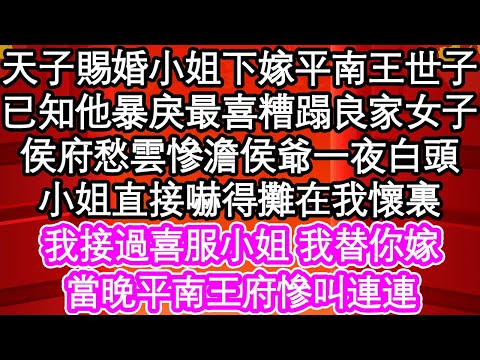 天子賜婚小姐下嫁平南王世子
已知他暴戾最喜糟蹋良家女子
侯府愁雲慘澹侯爺一夜白頭
小姐直接嚇得攤在我懷裏
我接過喜服小姐 我替你嫁
當晚平南王府慘叫連連